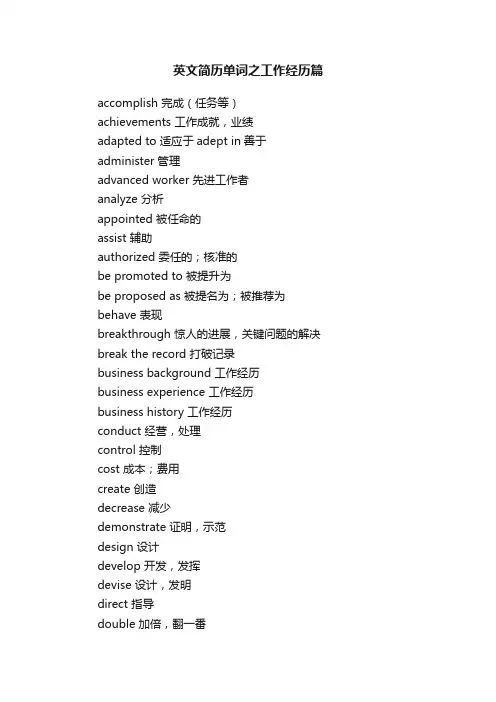 英文简历单词之工作经历篇

accomplish 完成（任务等）
achievements 工作成就，业绩
adapted to 适应于 adept in 善于
administer 管理
advanced worker 先进工作者
analyze 分析
appointed 被任命的
assist 辅助
authorized 委任的；核准的
be promoted to 被提升为
be proposed as 被提名为；被推荐为
behave 表现
breakthrough 惊人的进展，关键问题的解决
break the record 打破记录
business background 工作经历
business experience 工作经历
business history 工作经历
conduct 经营，处理
control 控制
cost 成本；费用
create 创造
decrease 减少
demonstrate 证明，示范
design 设计
develop 开发，发挥
devise 设计，发明
direct 指导
double 加倍，翻一番